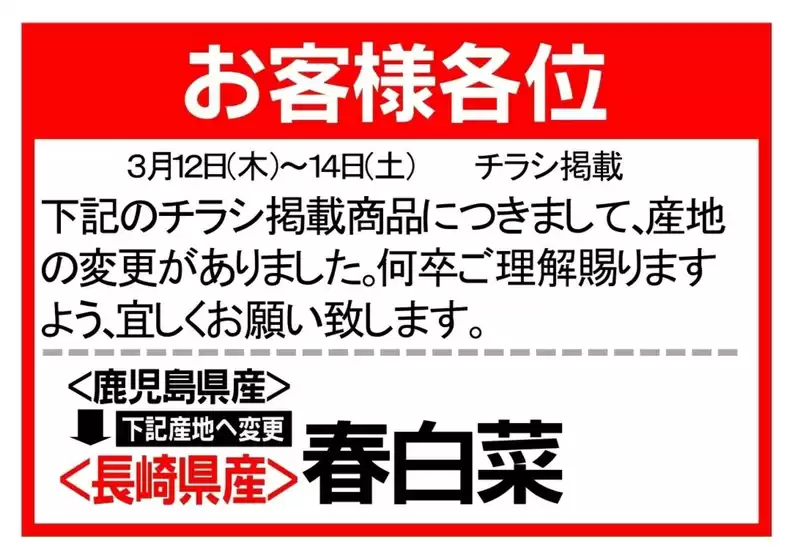 お客様各位

3月12日(木)~14日(土)　チラシ掲載

下記のチラシ掲載商品につきまして、産地の変更がありました。何卒ご理解賜りますよう、宜しくお願い致します。

<鹿児島県産>
下記産地へ変更
<長崎県産> 春白菜